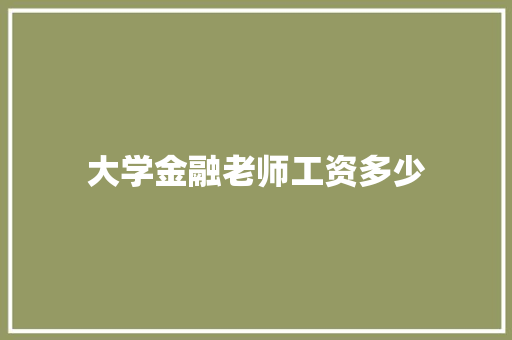 大学金融老师工资多少